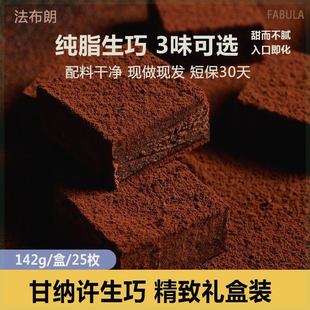 法布朗

FABULA

纯脂生巧 3味可选

甜而不腻
入口即化

配料干净 现做现发 短保30天

142g/盒/25枚

甘纳许生巧 精致礼盒装